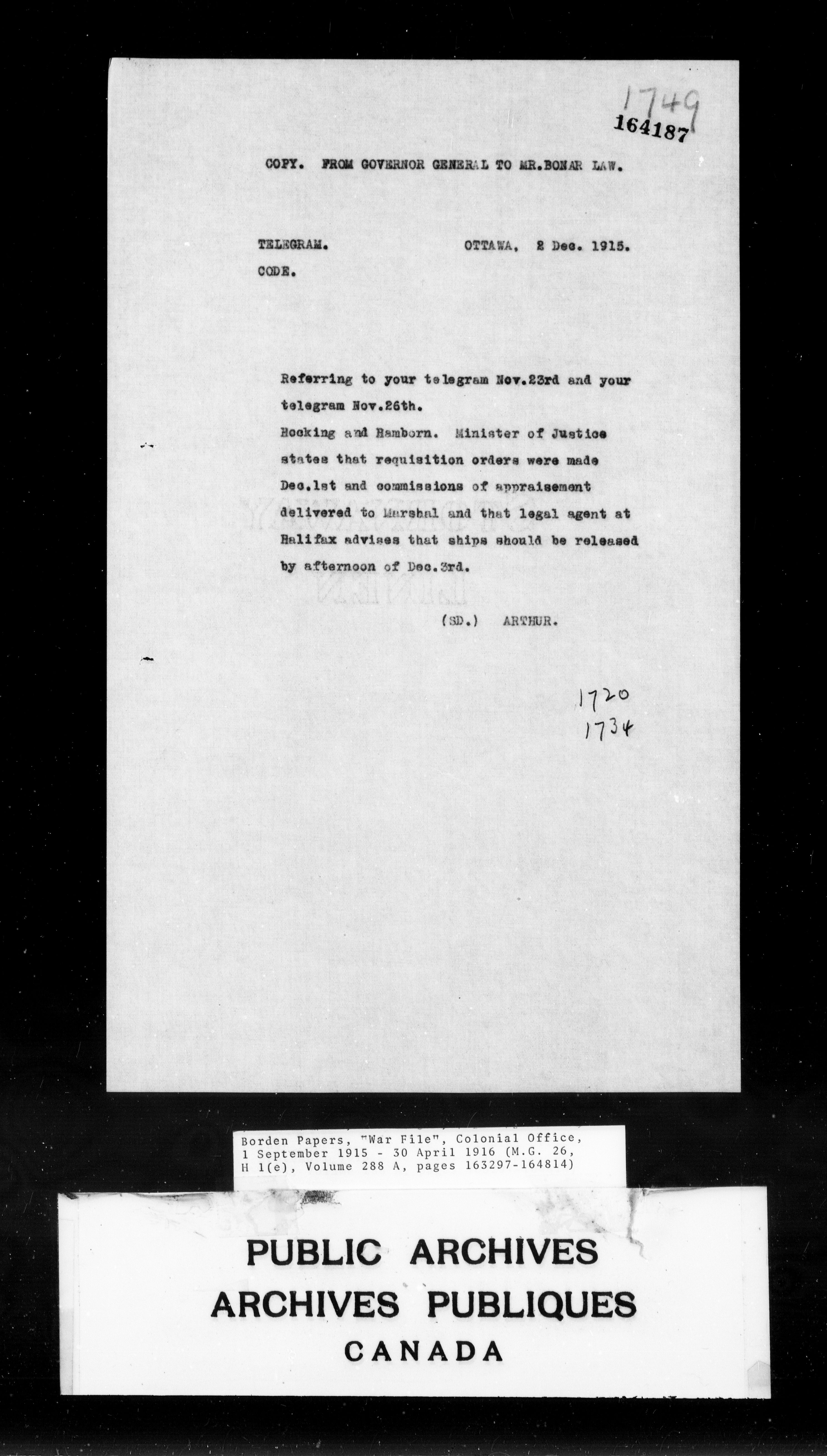 1749
164187

COPY. FROM GOVERNOR GENERAL TO MR.BONAR LAW.

TELEGRAM. OTTAWA, 2 Dec. 1915.
CODE.

Referring to your telegram Nov.23rd and your telegram Nov.26th.
Hocking and Hamborn. Minister of Justice states that requisition orders were made Dec.1st and commissions of appraisement delivered to Marshal and that legal agent at Halifax advises that ships should be released by afternoon of Dec.3rd.

(SD.) ARTHUR.

1720
1734

Borden Papers, "War File", Colonial Office, 1 September 1915 - 30 April 1916 (M.G. 26, H 1(e), Volume 288 A, pages 163297-164814)

PUBLIC ARCHIVES
ARCHIVES PUBLIQUES
CANADA